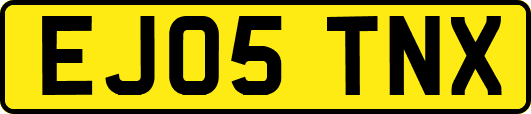 EJ05 TNX